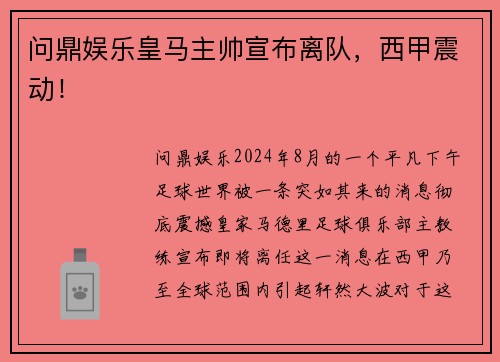 问鼎娱乐皇马主帅宣布离队，西甲震动！

问鼎娱乐2024年8月的一个平凡下午足球世界被一条突如其来的消息彻底震撼皇家马德里足球俱乐部主教练宣布即将离任这一消息在西甲乃至全球范围内引起轩然大波对于这